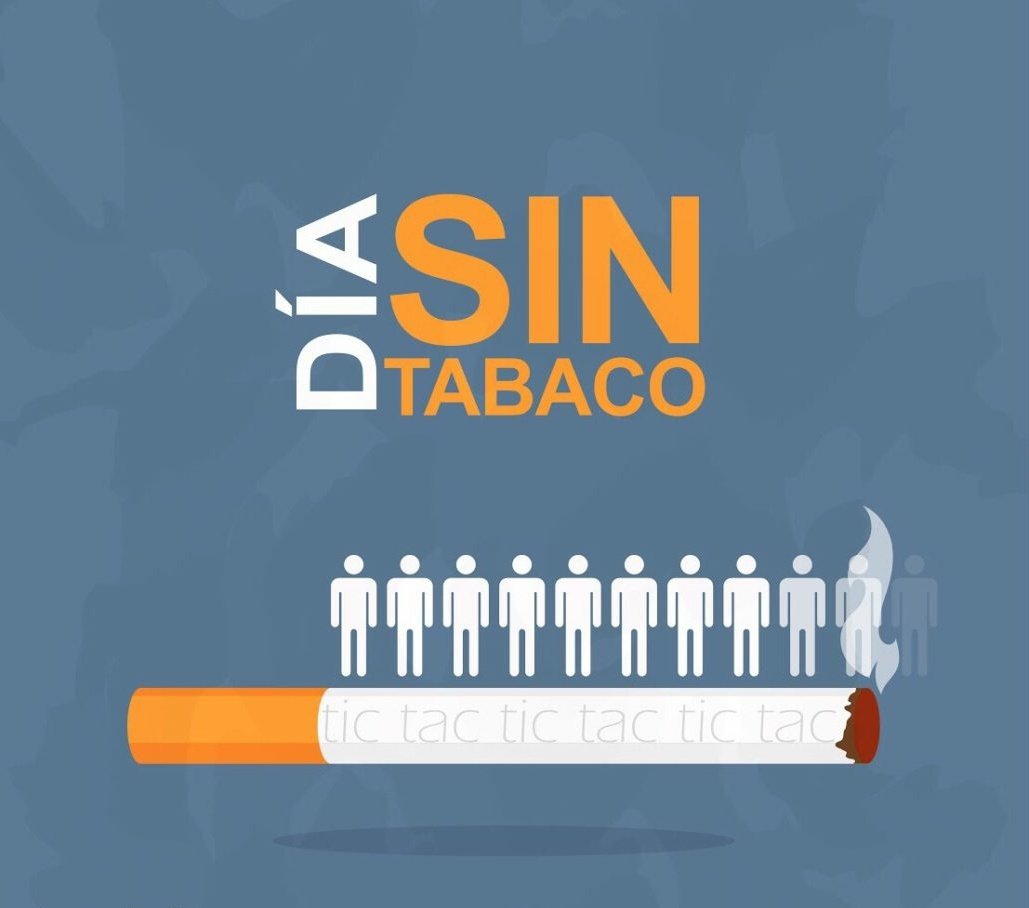 DÍA SIN TABACO

tic tac tic tac tic tac